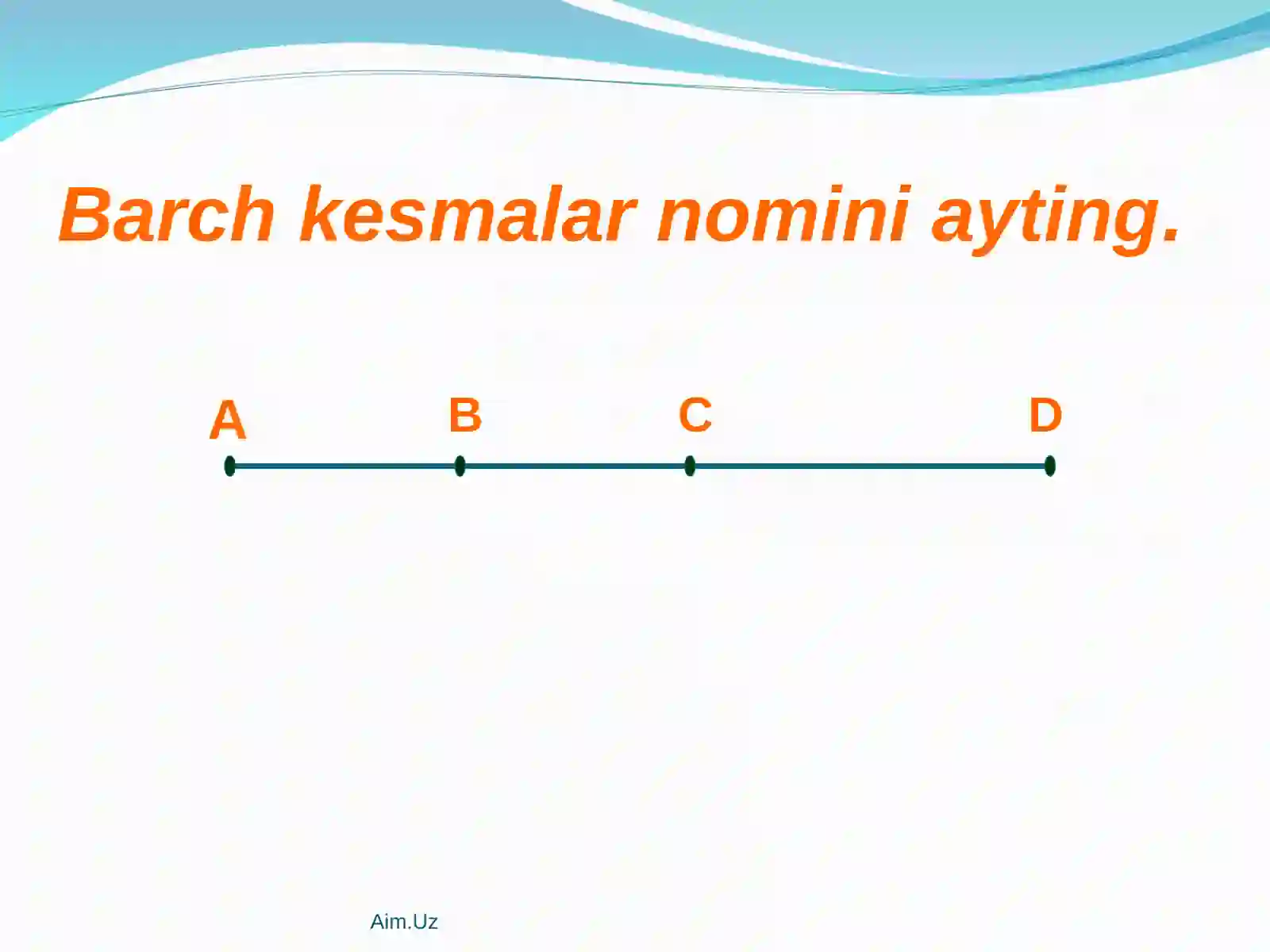 Barch kesmalar nomini ayting.

A B C D

Aim.Uz